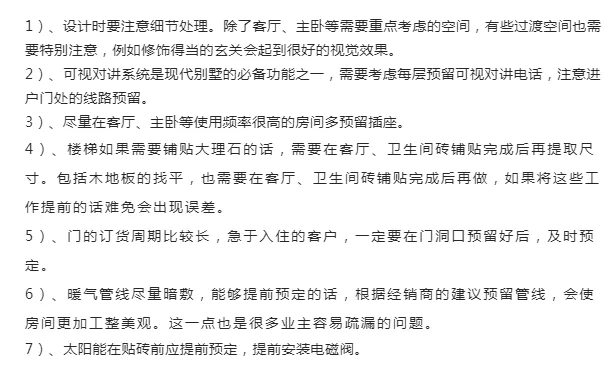 1）、设计时要注意细节处理。除了客厅、主卧等需要重点考虑的空间，有些过渡空间也需要特别注意，例如修饰得当的玄关会起到很好的视觉效果。

2）、可视对讲系统是现代别墅的必备功能之一，需要考虑每层预留可视对讲电话，注意进户门处的线路预留。

3）、尽量在客厅、主卧等使用频率很高的房间多预留插座。

4）、楼梯如果需要铺贴大理石的话，需要在客厅、卫生间砖铺贴完成后再提取尺寸。包括木地板的找平，也需要在客厅、卫生间砖铺贴完成后再做，如果将这些工作提前的话难免会出现误差。

5）、门的订货周期比较长，急于入住的客户，一定要在门洞口预留好后，及时预定。

6）、暖气管线尽量暗敷，能够提前预定的话，根据经销商的建议预留管线，会使房间更加工整美观。这一点也是很多业主容易疏漏的问题。

7）、太阳能在贴砖前应提前预定，提前安装电磁阀。